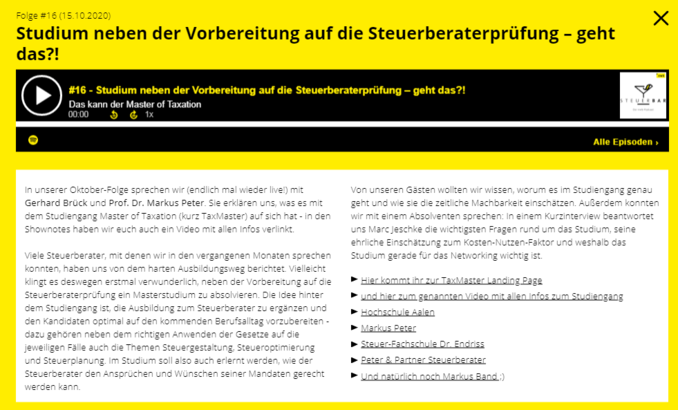 Folge #16 (15.10.2020)

Studium neben der Vorbereitung auf die Steuerberaterprüfung – geht das?!

#16 - Studium neben der Vorbereitung auf die Steuerberaterprüfung – geht das?!
Das kann der Master of Taxation
00:00 1x

STEUERBAR

Alle Episoden ›

In unserer Oktober-Folge sprechen wir (endlich mal wieder live!) mit Gerhard Brück und Prof. Dr. Markus Peter. Sie erklären uns, was es mit dem Studiengang Master of Taxation (kurz TaxMaster) auf sich hat - in den Shownotes haben wir euch auch ein Video mit allen Infos verlinkt.

Viele Steuerberater, mit denen wir in den vergangenen Monaten sprechen konnten, haben uns von dem harten Ausbildungsweg berichtet. Vielleicht klingt es deswegen erstmal verwunderlich, neben der Vorbereitung auf die Steuerberaterprüfung ein Masterstudium zu absolvieren. Die Idee hinter dem Studiengang ist, die Ausbildung zum Steuerberater zu ergänzen und den Kandidaten optimal auf den kommenden Berufsalltag vorzubereiten - dazu gehören neben dem richtigen Anwenden der Gesetze auf die jeweiligen Fälle auch die Themen Steuergestaltung, Steueroptimierung und Steuerplanung. Im Studium soll also auch erlernt werden, wie der Steuerberater den Ansprüchen und Wünschen seiner Mandaten gerecht werden kann.

Von unseren Gästen wollten wir wissen, worum es im Studiengang genau geht und wie sie die zeitliche Machbarkeit einschätzen. Außerdem konnten wir mit einem Absolventen sprechen: In einem Kurzinterview beantwortet uns Marc Jeschke die wichtigsten Fragen rund um das Studium, seine ehrliche Einschätzung zum Kosten-Nutzen-Faktor und weshalb das Studium gerade für das Networking wichtig ist.

► Hier kommt ihr zur TaxMaster Landing Page
► und hier zum genannten Video mit allen Infos zum Studiengang
► Hochschule Aalen
► Markus Peter
► Steuer-Fachschule Dr. Endriss
► Peter & Partner Steuerberater
► Und natürlich noch Markus Band :)